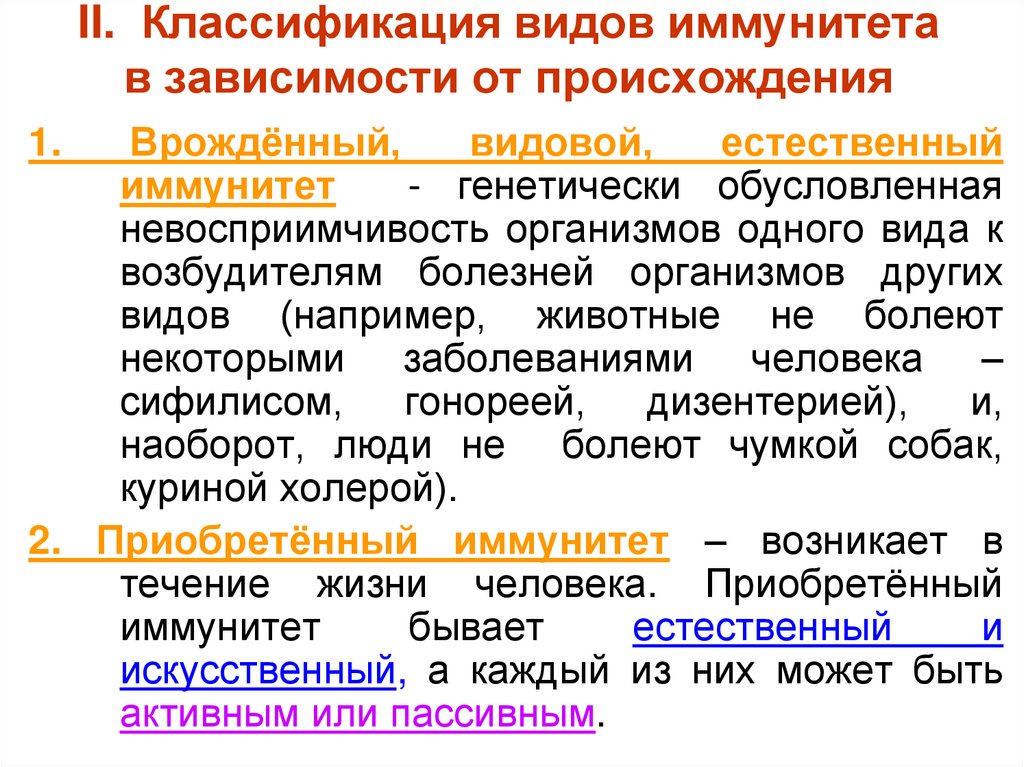 II. Классификация видов иммунитета в зависимости от происхождения

1. Врождённый, видовой, естественный иммунитет - генетически обусловленная невосприимчивость организмов одного вида к возбудителям болезней организмов других видов (например, животные не болеют некоторыми заболеваниями человека – сифилисом, гонореей, дизентерией), и, наоборот, люди не болеют чумкой собак, куриной холерой).

2. Приобретённый иммунитет – возникает в течение жизни человека. Приобретённый иммунитет бывает естественный и искусственный, а каждый из них может быть активным или пассивным.